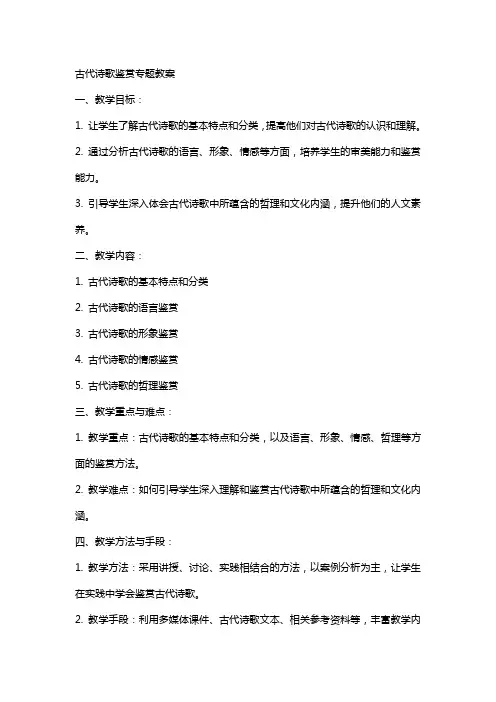 古代诗歌鉴赏专题教案

一、教学目标：

1. 让学生了解古代诗歌的基本特点和分类，提高他们对古代诗歌的认识和理解。

2. 通过分析古代诗歌的语言、形象、情感等方面，培养学生的审美能力和鉴赏能力。

3. 引导学生深入体会古代诗歌中所蕴含的哲理和文化内涵，提升他们的人文素养。

二、教学内容：

1. 古代诗歌的基本特点和分类

2. 古代诗歌的语言鉴赏

3. 古代诗歌的形象鉴赏

4. 古代诗歌的情感鉴赏

5. 古代诗歌的哲理鉴赏

三、教学重点与难点：

1. 教学重点：古代诗歌的基本特点和分类，以及语言、形象、情感、哲理等方面的鉴赏方法。

2. 教学难点：如何引导学生深入理解和鉴赏古代诗歌中所蕴含的哲理和文化内涵。

四、教学方法与手段：

1. 教学方法：采用讲授、讨论、实践相结合的方法，以案例分析为主，让学生在实践中学会鉴赏古代诗歌。

2. 教学手段：利用多媒体课件、古代诗歌文本、相关参考资料等，丰富教学内